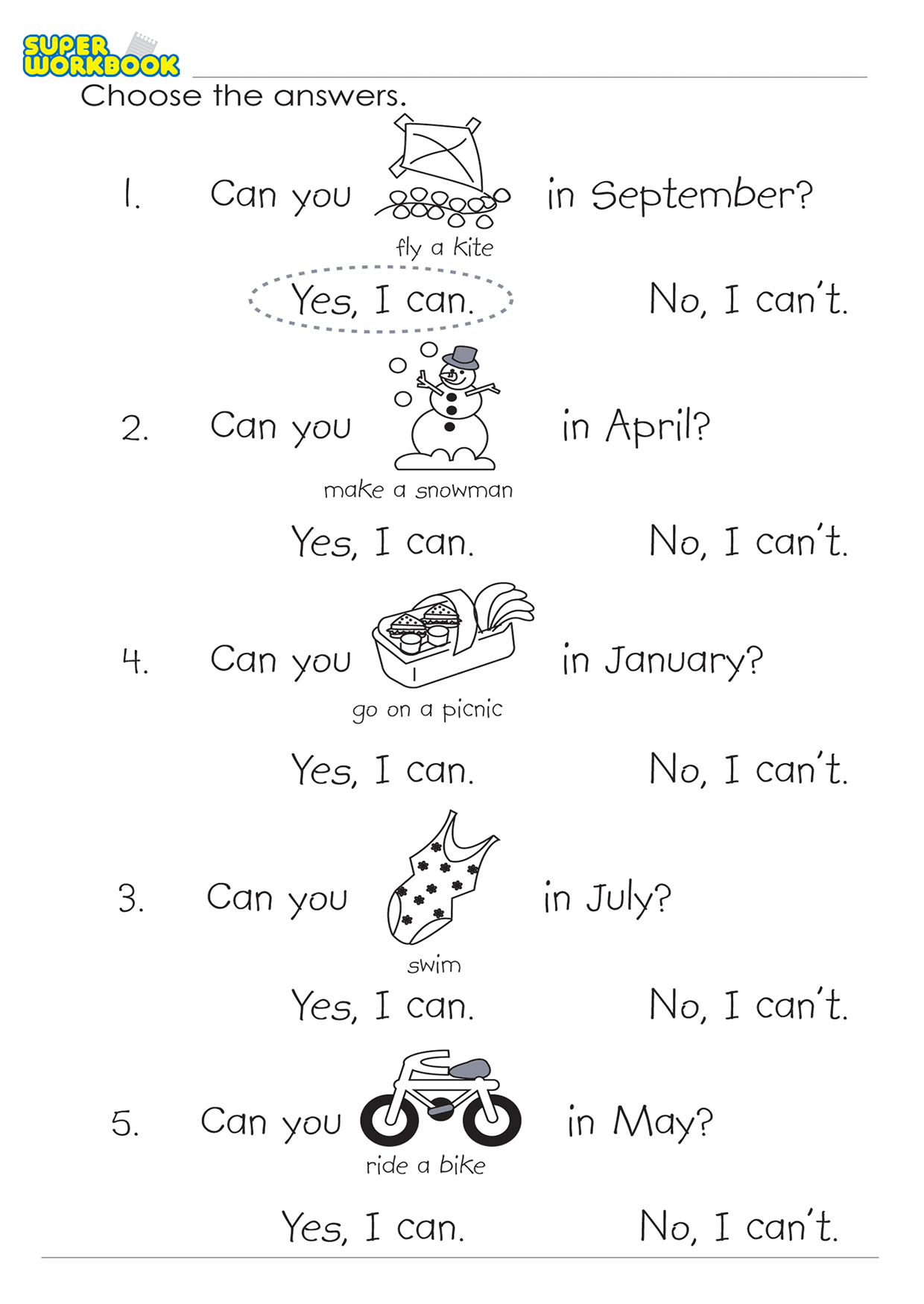 SUPER WORKBOOK

Choose the answers.

1. Can you fly a kite in September?

Yes, I can. No, I can't.

2. Can you make a snowman in April?

Yes, I can. No, I can't.

4. Can you go on a picnic in January?

Yes, I can. No, I can't.

3. Can you swim in July?

Yes, I can. No, I can't.

5. Can you ride a bike in May?

Yes, I can. No, I can't.